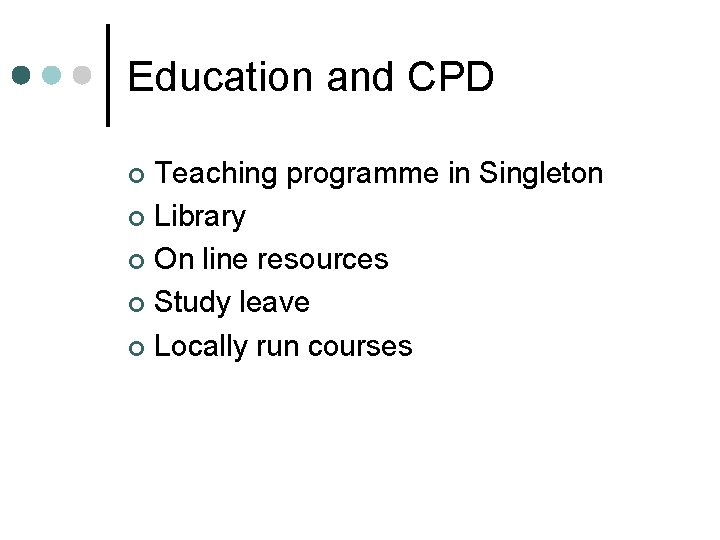 Education and CPD

- Teaching programme in Singleton
- Library
- On line resources
- Study leave
- Locally run courses